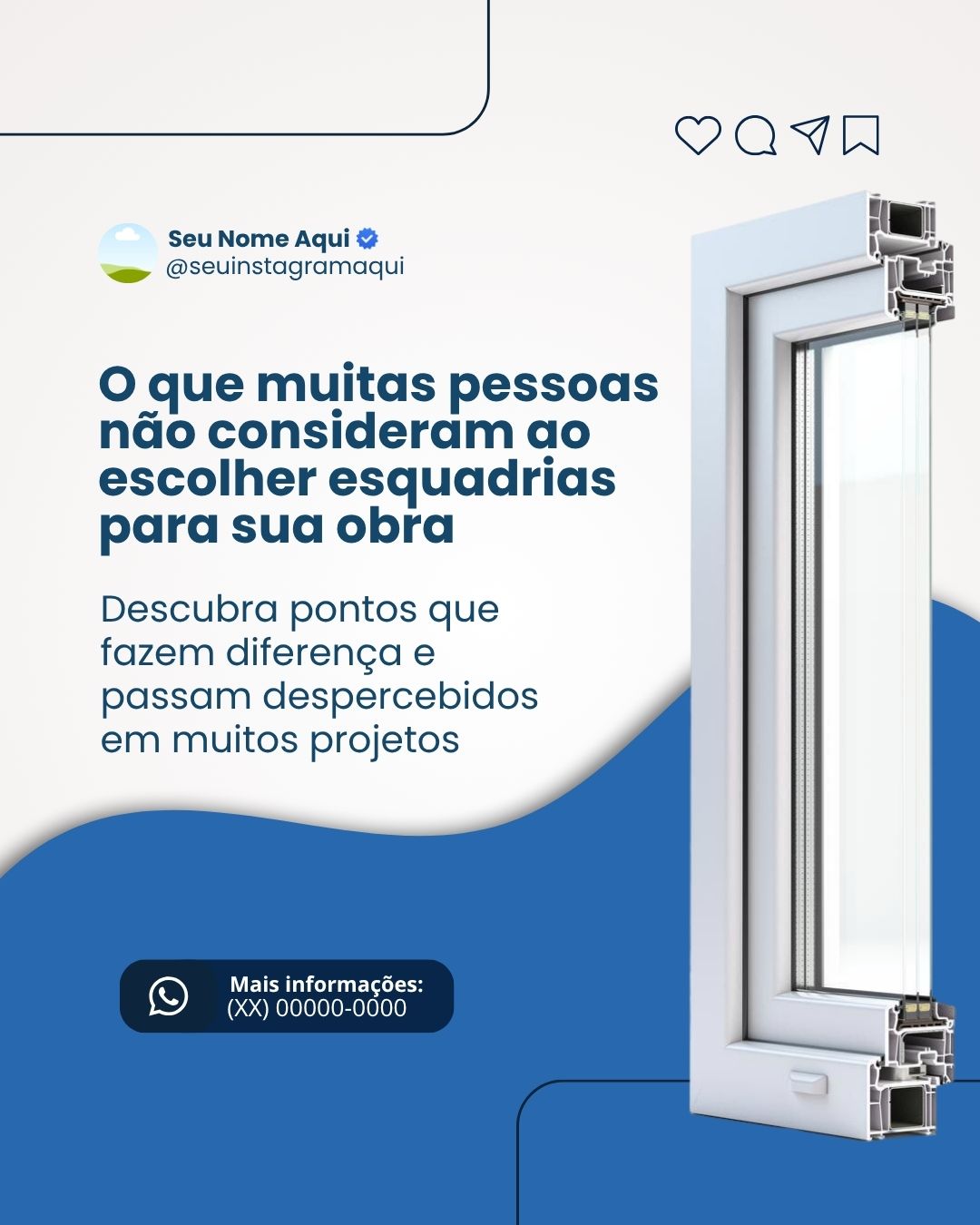 Seu Nome Aqui
@seuinstagramaqui

O que muitas pessoas não consideram ao escolher esquadrias para sua obra

Descubra pontos que fazem diferença e passam despercebidos em muitos projetos

Mais informações:
(XX) 00000-0000